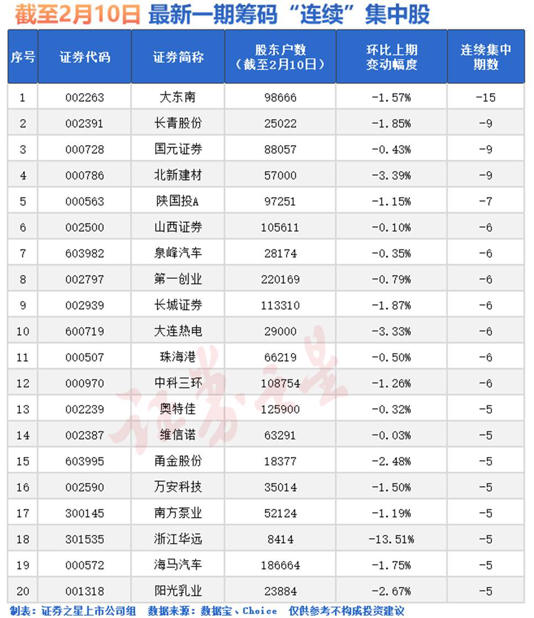 截至2月10日 最新一期筹码“连续”集中股

| 序号 | 证券代码 | 证券简称 | 股东户数（截至2月10日） | 环比上期变动幅度 | 连续集中期数 |
|---|---|---|---|---|---|
| 1 | 002263 | 大东南 | 98666 | -1.57% | -15 |
| 2 | 002391 | 长青股份 | 25022 | -1.85% | -9 |
| 3 | 000728 | 国元证券 | 88057 | -0.43% | -9 |
| 4 | 000786 | 北新建材 | 57000 | -3.39% | -9 |
| 5 | 000563 | 陕国投A | 97251 | -1.15% | -7 |
| 6 | 002500 | 山西证券 | 105611 | -0.10% | -6 |
| 7 | 603982 | 泉峰汽车 | 28174 | -0.35% | -6 |
| 8 | 002797 | 第一创业 | 220169 | -0.79% | -6 |
| 9 | 002939 | 长城证券 | 113310 | -1.87% | -6 |
| 10 | 600719 | 大连热电 | 29000 | -3.33% | -6 |
| 11 | 000507 | 珠海港 | 66219 | -0.50% | -6 |
| 12 | 000970 | 中科三环 | 108754 | -1.26% | -6 |
| 13 | 002239 | 奥特佳 | 125900 | -0.32% | -5 |
| 14 | 002387 | 维信诺 | 63291 | -0.03% | -5 |
| 15 | 603995 | 甬金股份 | 18377 | -2.48% | -5 |
| 16 | 002590 | 万安科技 | 35014 | -1.50% | -5 |
| 17 | 300145 | 南方泵业 | 52124 | -1.19% | -5 |
| 18 | 301535 | 浙江华远 | 8414 | -13.51% | -5 |
| 19 | 000572 | 海马汽车 | 186664 | -1.75% | -5 |
| 20 | 001318 | 阳光乳业 | 23884 | -2.67% | -5 |

证券之星

制表：证券之星上市公司组 数据来源：数据宝、Choice 仅供参考不构成投资建议